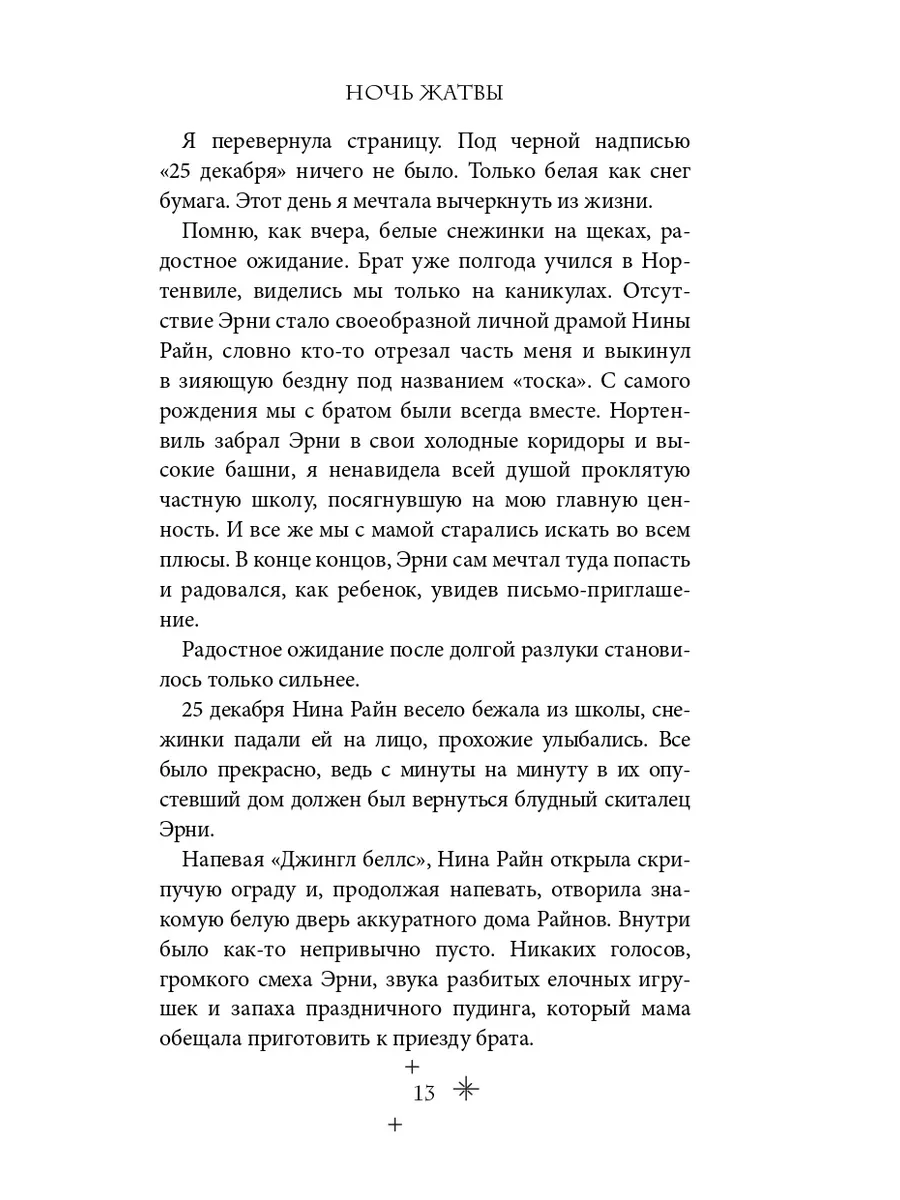 НОЧЬ ЖАТВЫ

Я перевернула страницу. Под черной надписью «25 декабря» ничего не было. Только белая как снег бумага. Этот день я мечтала вычеркнуть из жизни.

Помню, как вчера, белые снежинки на щеках, радостное ожидание. Брат уже полгода учился в Нортенвиле, виделись мы только на каникулах. Отсутствие Эрни стало своеобразной личной драмой Нины Райн, словно кто-то отрезал часть меня и выкинул в зияющую бездну под названием «тоска». С самого рождения мы с братом были всегда вместе. Нортенвиль забрал Эрни в свои холодные коридоры и высокие башни, я ненавидела всей душой проклятую частную школу, посягнувшую на мою главную ценность. И все же мы с мамой старались искать во всем плюсы. В конце концов, Эрни сам мечтал туда попасть и радовался, как ребенок, увидев письмо-приглашение.

Радостное ожидание после долгой разлуки становилось только сильнее.

25 декабря Нина Райн весело бежала из школы, снежинки падали ей на лицо, прохожие улыбались. Все было прекрасно, ведь с минуты на минуту в их опустевший дом должен был вернуться блудный скиталец Эрни.

Напевая «Джингл беллс», Нина Райн открыла скрипучую ограду и, продолжая напевать, отворила знакомую белую дверь аккуратного дома Райнов. Внутри было как-то непривычно пусто. Никаких голосов, громкого смеха Эрни, звука разбитых елочных игрушек и запаха праздничного пудинга, который мама обещала приготовить к приезду брата.

13